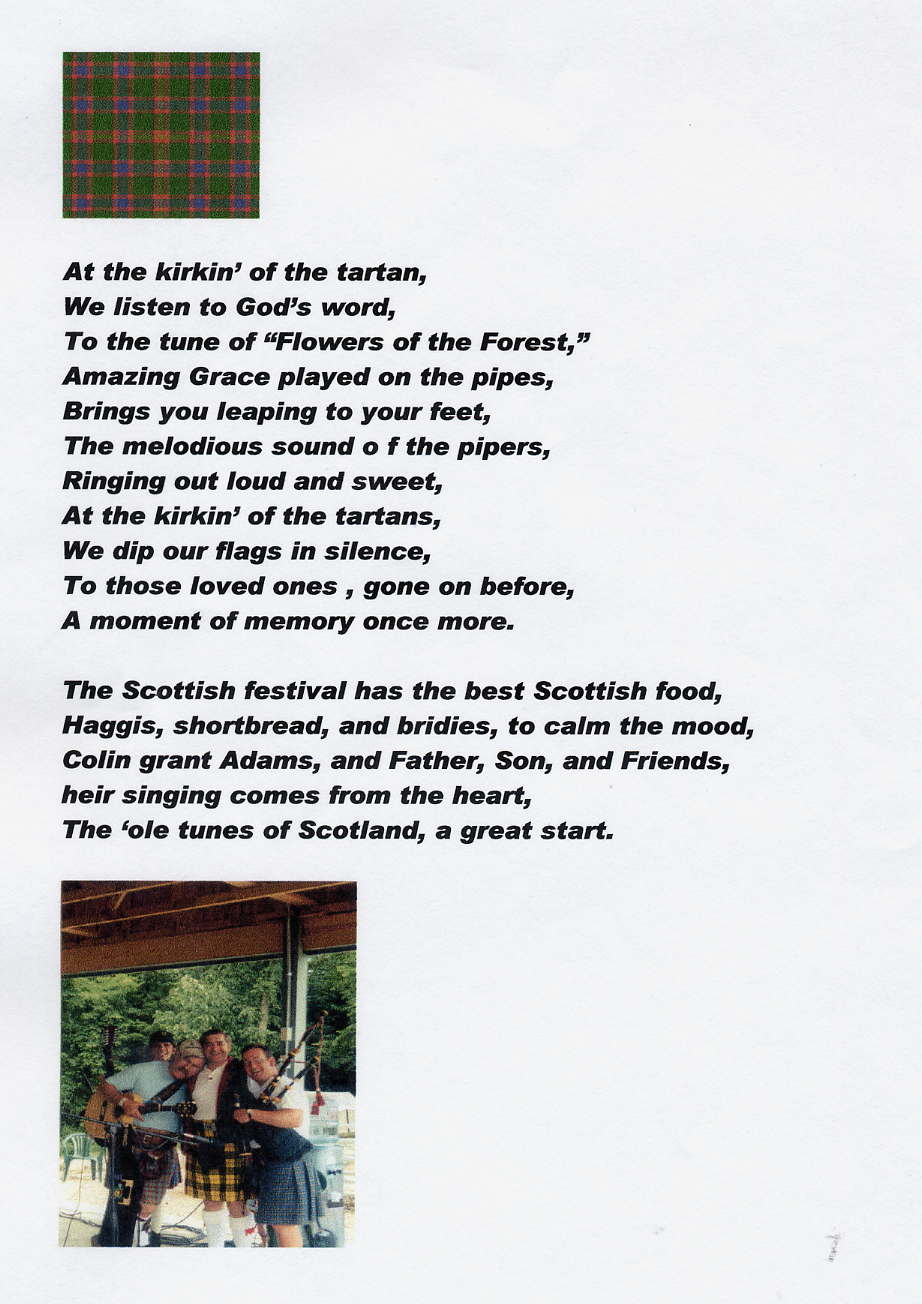 At the kirkin' of the tartan,
We listen to God's word,
To the tune of "Flowers of the Forest,"
Amazing Grace played on the pipes,
Brings you leaping to your feet,
The melodious sound o f the pipers,
Ringing out loud and sweet,
At the kirkin' of the tartans,
We dip our flags in silence,
To those loved ones , gone on before,
A moment of memory once more.

The Scottish festival has the best Scottish food,
Haggis, shortbread, and bridies, to calm the mood,
Colin grant Adams, and Father, Son, and Friends,
heir singing comes from the heart,
The 'ole tunes of Scotland, a great start.